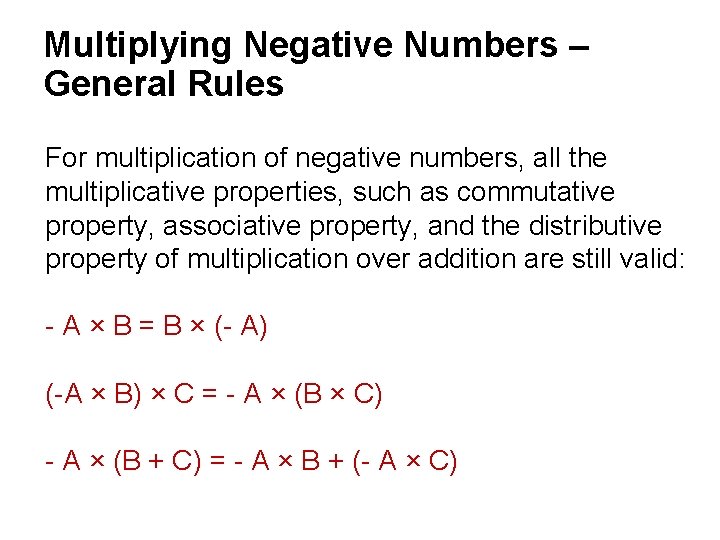 Multiplying Negative Numbers – General Rules

For multiplication of negative numbers, all the multiplicative properties, such as commutative property, associative property, and the distributive property of multiplication over addition are still valid:

$- A \times B = B \times (- A)$

$(-A \times B) \times C = - A \times (B \times C)$

$- A \times (B + C) = - A \times B + (- A \times C)$